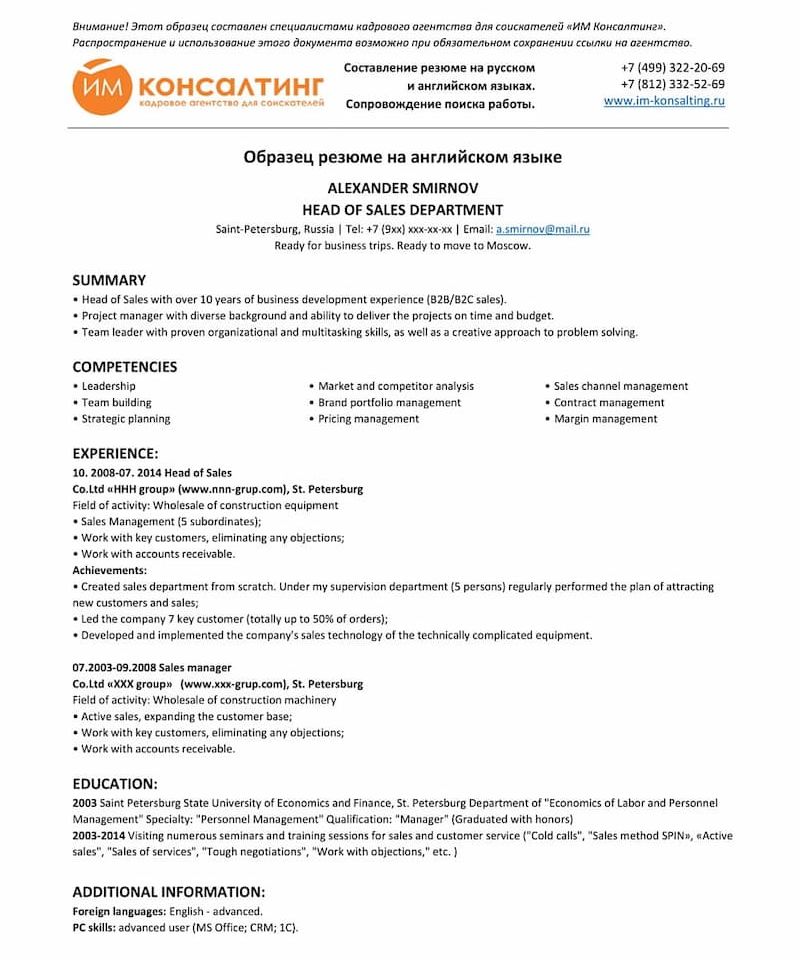 Внимание! Этот образец составлен специалистами кадрового агентства для соискателей «ИМ Консалтинг». Распространение и использование этого документа возможно при обязательном сохранении ссылки на агентство.

ИМ КОНСАЛТИНГ
кадровое агентство для соискателей

Составление резюме на русском и английском языках.
Сопровождение поиска работы.

+7 (499) 322-20-69
+7 (812) 332-52-69
www.im-konsalting.ru

Образец резюме на английском языке

ALEXANDER SMIRNOV
HEAD OF SALES DEPARTMENT

Saint-Petersburg, Russia | Tel: +7 (9xx) xxx-xx-xx | Email: a.smirnov@mail.ru
Ready for business trips. Ready to move to Moscow.

SUMMARY
• Head of Sales with over 10 years of business development experience (B2B/B2C sales).
• Project manager with diverse background and ability to deliver the projects on time and budget.
• Team leader with proven organizational and multitasking skills, as well as a creative approach to problem solving.

COMPETENCIES
• Leadership
• Team building
• Strategic planning

• Market and competitor analysis
• Brand portfolio management
• Pricing management

• Sales channel management
• Contract management
• Margin management

EXPERIENCE:
10. 2008-07. 2014 Head of Sales
Co.Ltd «HHH group» (www.nnn-grup.com), St. Petersburg
Field of activity: Wholesale of construction equipment
• Sales Management (5 subordinates);
• Work with key customers, eliminating any objections;
• Work with accounts receivable.
Achievements:
• Created sales department from scratch. Under my supervision department (5 persons) regularly performed the plan of attracting new customers and sales;
• Led the company 7 key customer (totally up to 50% of orders);
• Developed and implemented the company's sales technology of the technically complicated equipment.

07.2003-09.2008 Sales manager
Co.Ltd «XXX group» (www.xxx-grup.com), St. Petersburg
Field of activity: Wholesale of construction machinery
• Active sales, expanding the customer base;
• Work with key customers, eliminating any objections;
• Work with accounts receivable.

EDUCATION:
2003 Saint Petersburg State University of Economics and Finance, St. Petersburg Department of "Economics of Labor and Personnel Management" Specialty: "Personnel Management" Qualification: "Manager" (Graduated with honors)
2003-2014 Visiting numerous seminars and training sessions for sales and customer service ("Cold calls", "Sales method SPIN», «Active sales", "Sales of services", "Tough negotiations", "Work with objections," etc. )

ADDITIONAL INFORMATION:
Foreign languages: English - advanced.
PC skills: advanced user (MS Office; CRM; 1C).